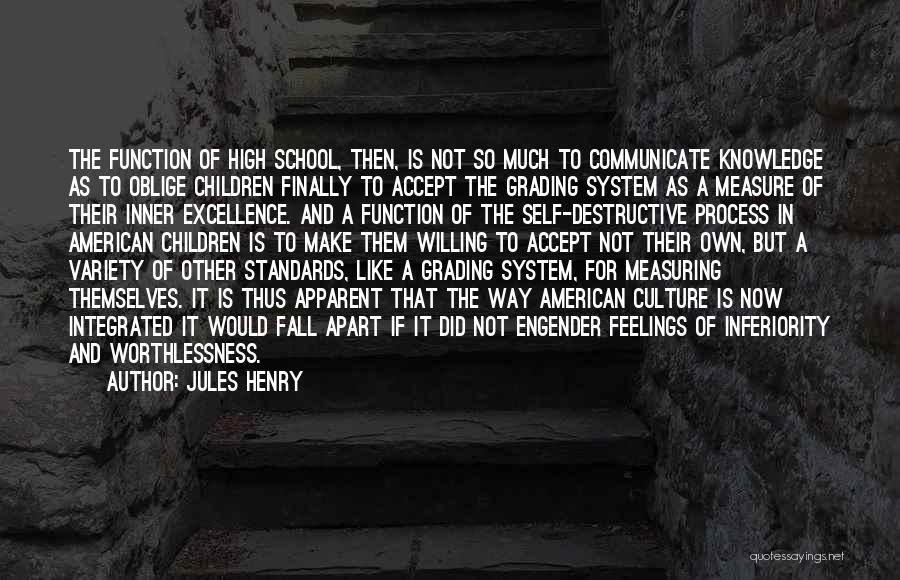 THE FUNCTION OF HIGH SCHOOL, THEN, IS NOT SO MUCH TO COMMUNICATE KNOWLEDGE AS TO OBLIGE CHILDREN FINALLY TO ACCEPT THE GRADING SYSTEM AS A MEASURE OF THEIR INNER EXCELLENCE. AND A FUNCTION OF THE SELF-DESTRUCTIVE PROCESS IN AMERICAN CHILDREN IS TO MAKE THEM WILLING TO ACCEPT NOT THEIR OWN, BUT A VARIETY OF OTHER STANDARDS, LIKE A GRADING SYSTEM, FOR MEASURING THEMSELVES. IT IS THUS APPARENT THAT THE WAY AMERICAN CULTURE IS NOW INTEGRATED IT WOULD FALL APART IF IT DID NOT ENGENDER FEELINGS OF INFERIORITY AND WORTHLESSNESS.

AUTHOR: JULES HENRY

quotessayings.net